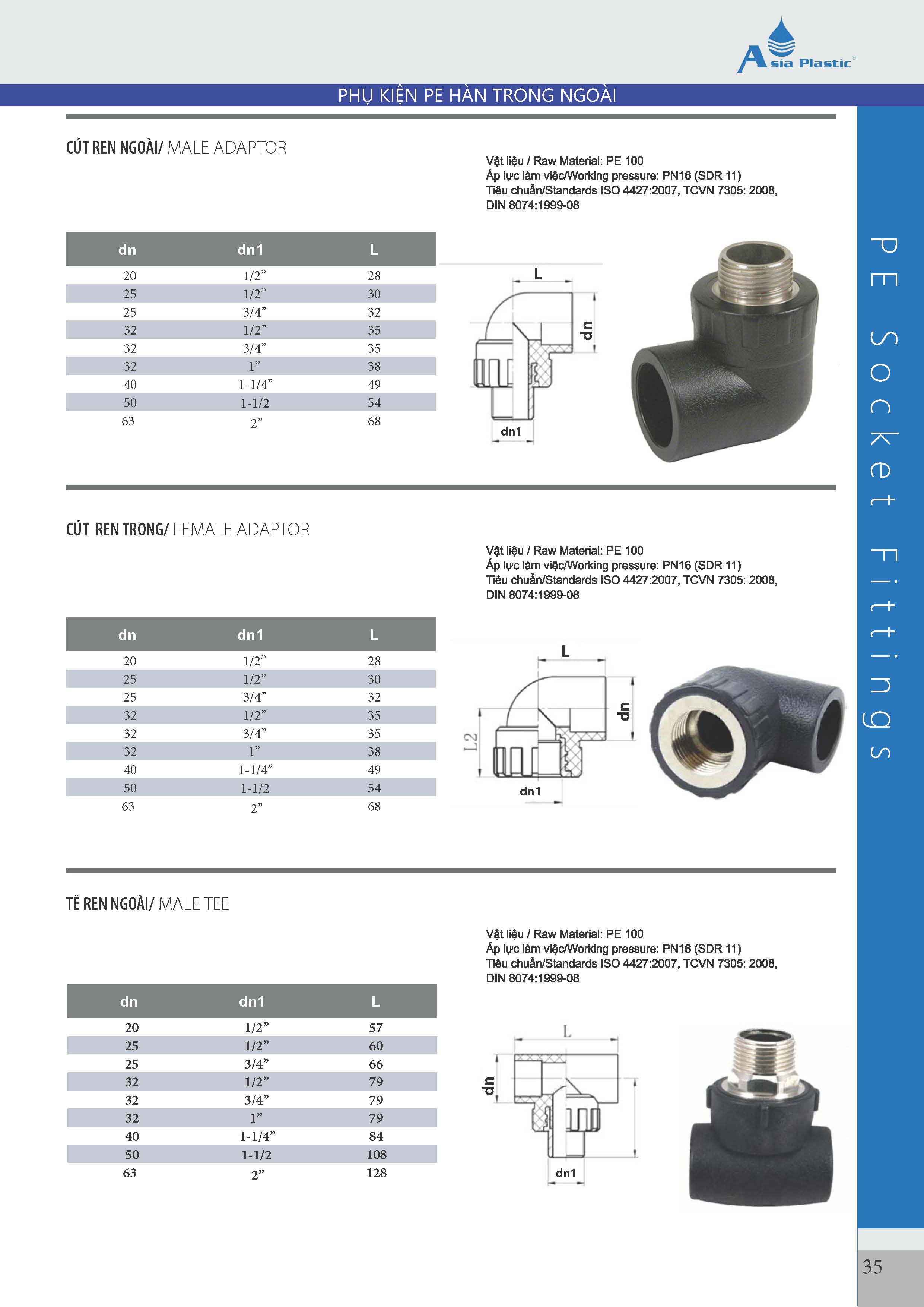 Asia Plastic

PHỤ KIỆN PE HÀN TRONG NGOÀI

CÚT REN NGOÀI/ MALE ADAPTOR

Vật liệu / Raw Material: PE 100
Áp lực làm việc/Working pressure: PN16 (SDR 11)
Tiêu chuẩn/Standards ISO 4427:2007, TCVN 7305: 2008, DIN 8074:1999-08

| dn | dn1 | L |
|---|---|---|
| 20 | 1/2” | 28 |
| 25 | 1/2” | 30 |
| 25 | 3/4” | 32 |
| 32 | 1/2” | 35 |
| 32 | 3/4” | 35 |
| 32 | 1” | 38 |
| 40 | 1-1/4” | 49 |
| 50 | 1-1/2 | 54 |
| 63 | 2” | 68 |

L
dn
dn1

CÚT REN TRONG/ FEMALE ADAPTOR

Vật liệu / Raw Material: PE 100
Áp lực làm việc/Working pressure: PN16 (SDR 11)
Tiêu chuẩn/Standards ISO 4427:2007, TCVN 7305: 2008, DIN 8074:1999-08

| dn | dn1 | L |
|---|---|---|
| 20 | 1/2” | 28 |
| 25 | 1/2” | 30 |
| 25 | 3/4” | 32 |
| 32 | 1/2” | 35 |
| 32 | 3/4” | 35 |
| 32 | 1” | 38 |
| 40 | 1-1/4” | 49 |
| 50 | 1-1/2 | 54 |
| 63 | 2” | 68 |

L
dn
L2
dn1

TÊ REN NGOÀI/ MALE TEE

Vật liệu / Raw Material: PE 100
Áp lực làm việc/Working pressure: PN16 (SDR 11)
Tiêu chuẩn/Standards ISO 4427:2007, TCVN 7305: 2008, DIN 8074:1999-08

| dn | dn1 | L |
|---|---|---|
| 20 | 1/2” | 57 |
| 25 | 1/2” | 60 |
| 25 | 3/4” | 66 |
| 32 | 1/2” | 79 |
| 32 | 3/4” | 79 |
| 32 | 1” | 79 |
| 40 | 1-1/4” | 84 |
| 50 | 1-1/2 | 108 |
| 63 | 2” | 128 |

L
dn
dn1

PE Socket Fittings

35